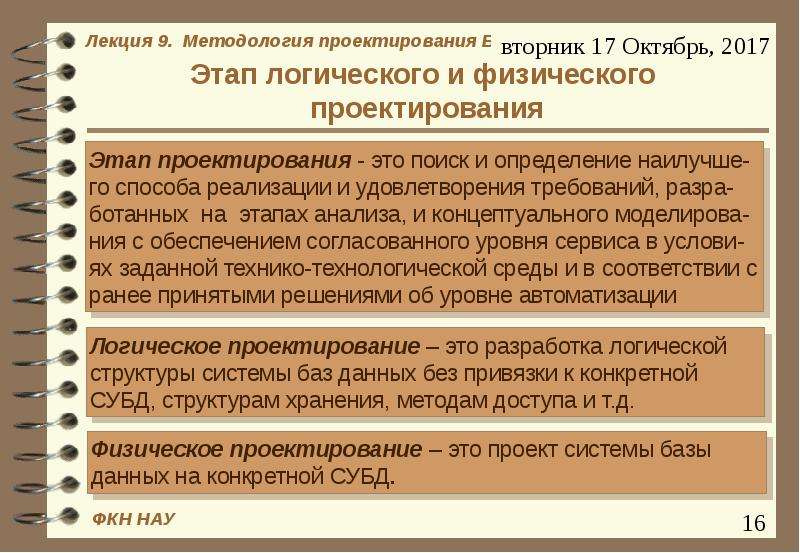 Лекция 9. Методология проектирования Е вторник 17 Октябрь, 2017

Этап логического и физического проектирования

Этап проектирования - это поиск и определение наилучшего способа реализации и удовлетворения требований, разработанных на этапах анализа, и концептуального моделирования с обеспечением согласованного уровня сервиса в условиях заданной технико-технологической среды и в соответствии с ранее принятыми решениями об уровне автоматизации

Логическое проектирование – это разработка логической структуры системы баз данных без привязки к конкретной СУБД, структурам хранения, методам доступа и т.д.

Физическое проектирование – это проект системы базы данных на конкретной СУБД.

ФКН НАУ

16